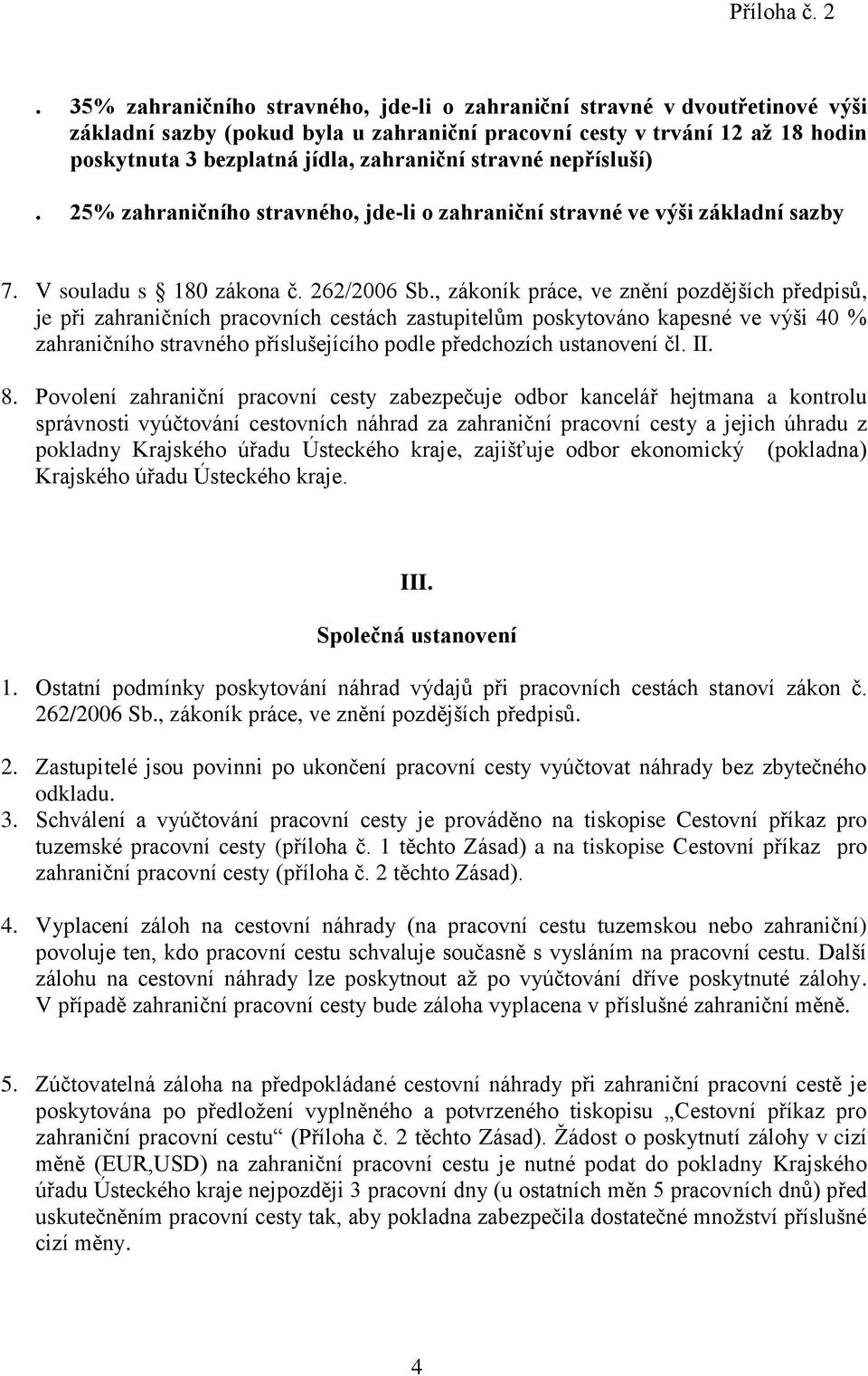 Příloha č. 2

. 35% zahraničního stravného, jde-li o zahraniční stravné v dvoutřetinové výši základní sazby (pokud byla u zahraniční pracovní cesty v trvání 12 až 18 hodin poskytnuta 3 bezplatná jídla, zahraniční stravné nepřísluší)

. 25% zahraničního stravného, jde-li o zahraniční stravné ve výši základní sazby

7. V souladu s 180 zákona č. 262/2006 Sb., zákoník práce, ve znění pozdějších předpisů, je při zahraničních pracovních cestách zastupitelům poskytováno kapesné ve výši 40 % zahraničního stravného příslušejícího podle předchozích ustanovení čl. II.

8. Povolení zahraniční pracovní cesty zabezpečuje odbor kancelář hejtmana a kontrolu správnosti vyúčtování cestovních náhrad za zahraniční pracovní cesty a jejich úhradu z pokladny Krajského úřadu Ústeckého kraje, zajišťuje odbor ekonomický (pokladna) Krajského úřadu Ústeckého kraje.

III.
Společná ustanovení

1. Ostatní podmínky poskytování náhrad výdajů při pracovních cestách stanoví zákon č. 262/2006 Sb., zákoník práce, ve znění pozdějších předpisů.

2. Zastupitelé jsou povinni po ukončení pracovní cesty vyúčtovat náhrady bez zbytečného odkladu.
3. Schválení a vyúčtování pracovní cesty je prováděno na tiskopise Cestovní příkaz pro tuzemské pracovní cesty (příloha č. 1 těchto Zásad) a na tiskopise Cestovní příkaz pro zahraniční pracovní cesty (příloha č. 2 těchto Zásad).

4. Vyplacení záloh na cestovní náhrady (na pracovní cestu tuzemskou nebo zahraniční) povoluje ten, kdo pracovní cestu schvaluje současně s vysláním na pracovní cestu. Další zálohu na cestovní náhrady lze poskytnout až po vyúčtování dříve poskytnuté zálohy. V případě zahraniční pracovní cesty bude záloha vyplacena v příslušné zahraniční měně.

5. Zúčtovatelná záloha na předpokládané cestovní náhrady při zahraniční pracovní cestě je poskytována po předložení vyplněného a potvrzeného tiskopisu „Cestovní příkaz pro zahraniční pracovní cestu“ (Příloha č. 2 těchto Zásad). Žádost o poskytnutí zálohy v cizí měně (EUR,USD) na zahraniční pracovní cestu je nutné podat do pokladny Krajského úřadu Ústeckého kraje nejpozději 3 pracovní dny (u ostatních měn 5 pracovních dnů) před uskutečněním pracovní cesty tak, aby pokladna zabezpečila dostatečné množství příslušné cizí měny.

4